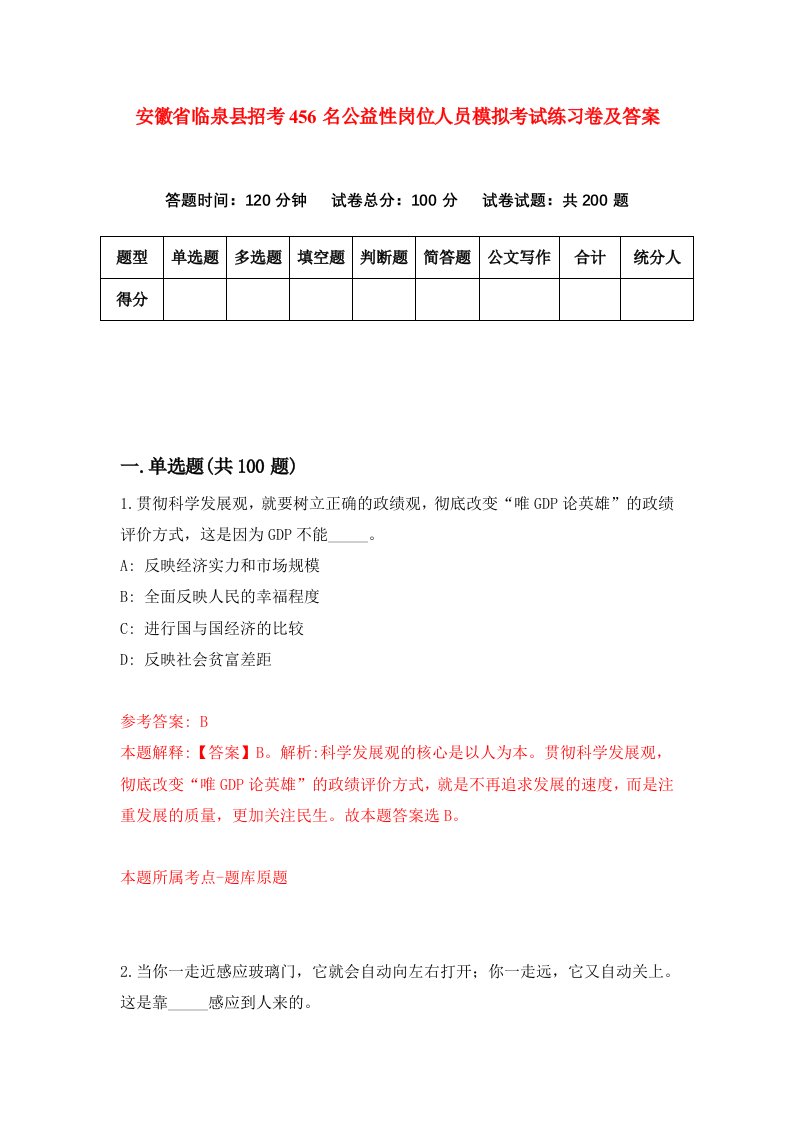 安徽省临泉县招考456名公益性岗位人员模拟考试练习卷及答案

答题时间：120分钟　试卷总分：100分　试卷试题：共200题

| 题型 | 单选题 | 多选题 | 填空题 | 判断题 | 简答题 | 公文写作 | 合计 | 统分人 |
|---|---|---|---|---|---|---|---|---|
| 得分 | | | | | | | | |

一.单选题(共100题)

1.贯彻科学发展观，就要树立正确的政绩观，彻底改变“唯GDP论英雄”的政绩评价方式，这是因为GDP不能_____。

A: 反映经济实力和市场规模

B: 全面反映人民的幸福程度

C: 进行国与国经济的比较

D: 反映社会贫富差距

参考答案: B

本题解释:【答案】B。解析:科学发展观的核心是以人为本。贯彻科学发展观，彻底改变“唯GDP论英雄”的政绩评价方式，就是不再追求发展的速度，而是注重发展的质量，更加关注民生。故本题答案选B。

本题所属考点-题库原题

2.当你一走近感应玻璃门，它就会自动向左右打开；你一走远，它又自动关上。这是靠_____感应到人来的。